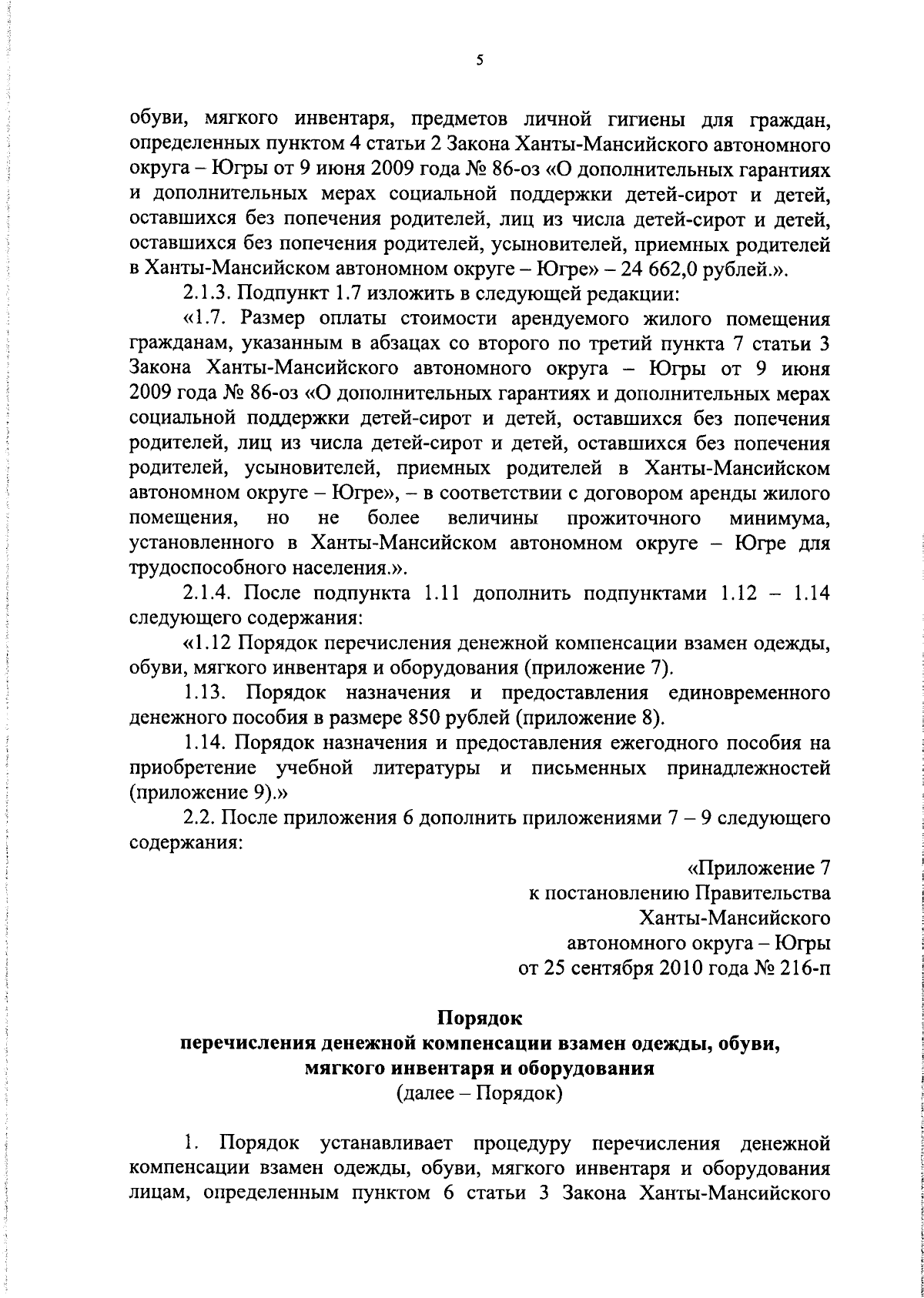 5

обуви, мягкого инвентаря, предметов личной гигиены для граждан, определенных пунктом 4 статьи 2 Закона Ханты-Мансийского автономного округа – Югры от 9 июня 2009 года № 86-оз «О дополнительных гарантиях и дополнительных мерах социальной поддержки детей-сирот и детей, оставшихся без попечения родителей, лиц из числа детей-сирот и детей, оставшихся без попечения родителей, усыновителей, приемных родителей в Ханты-Мансийском автономном округе – Югре» – 24 662,0 рублей.».

2.1.3. Подпункт 1.7 изложить в следующей редакции:

«1.7. Размер оплаты стоимости арендуемого жилого помещения гражданам, указанным в абзацах со второго по третий пункта 7 статьи 3 Закона Ханты-Мансийского автономного округа – Югры от 9 июня 2009 года № 86-оз «О дополнительных гарантиях и дополнительных мерах социальной поддержки детей-сирот и детей, оставшихся без попечения родителей, лиц из числа детей-сирот и детей, оставшихся без попечения родителей, усыновителей, приемных родителей в Ханты-Мансийском автономном округе – Югре», – в соответствии с договором аренды жилого помещения, но не более величины прожиточного минимума, установленного в Ханты-Мансийском автономном округе – Югре для трудоспособного населения.».

2.1.4. После подпункта 1.11 дополнить подпунктами 1.12 – 1.14 следующего содержания:

«1.12 Порядок перечисления денежной компенсации взамен одежды, обуви, мягкого инвентаря и оборудования (приложение 7).

1.13. Порядок назначения и предоставления единовременного денежного пособия в размере 850 рублей (приложение 8).

1.14. Порядок назначения и предоставления ежегодного пособия на приобретение учебной литературы и письменных принадлежностей (приложение 9).»

2.2. После приложения 6 дополнить приложениями 7 – 9 следующего содержания:

«Приложение 7
к постановлению Правительства
Ханты-Мансийского
автономного округа – Югры
от 25 сентября 2010 года № 216-п

Порядок
перечисления денежной компенсации взамен одежды, обуви,
мягкого инвентаря и оборудования
(далее – Порядок)

1. Порядок устанавливает процедуру перечисления денежной компенсации взамен одежды, обуви, мягкого инвентаря и оборудования лицам, определенным пунктом 6 статьи 3 Закона Ханты-Мансийского